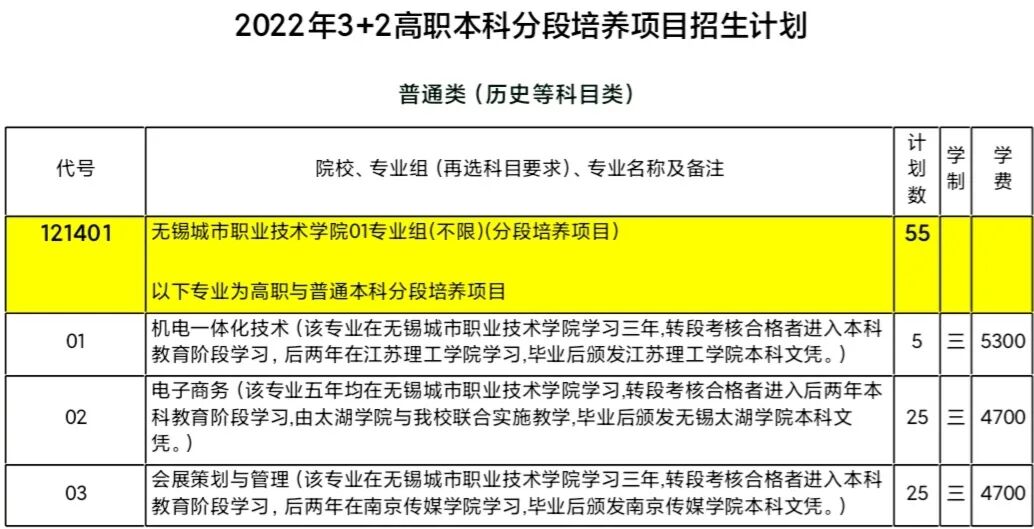 2022年3+2高职本科分段培养项目招生计划

普通类（历史等科目类）

| 代号 | 院校、专业组（再选科目要求）、专业名称及备注 | 计划数 | 学制 | 学费 |
|---|---|---|---|---|
| 121401 | 无锡城市职业技术学院01专业组(不限)(分段培养项目) 以下专业为高职与普通本科分段培养项目 | 55 | | |
| 01 | 机电一体化技术（该专业在无锡城市职业技术学院学习三年,转段考核合格者进入本科教育阶段学习，后两年在江苏理工学院学习,毕业后颁发江苏理工学院本科文凭。） | 5 | 三 | 5300 |
| 02 | 电子商务（该专业五年均在无锡城市职业技术学院学习,转段考核合格者进入后两年本科教育阶段学习,由太湖学院与我校联合实施教学,毕业后颁发无锡太湖学院本科文凭。） | 25 | 三 | 4700 |
| 03 | 会展策划与管理（该专业在无锡城市职业技术学院学习三年,转段考核合格者进入本科教育阶段学习，后两年在南京传媒学院学习,毕业后颁发南京传媒学院本科文凭。） | 25 | 三 | 4700 |